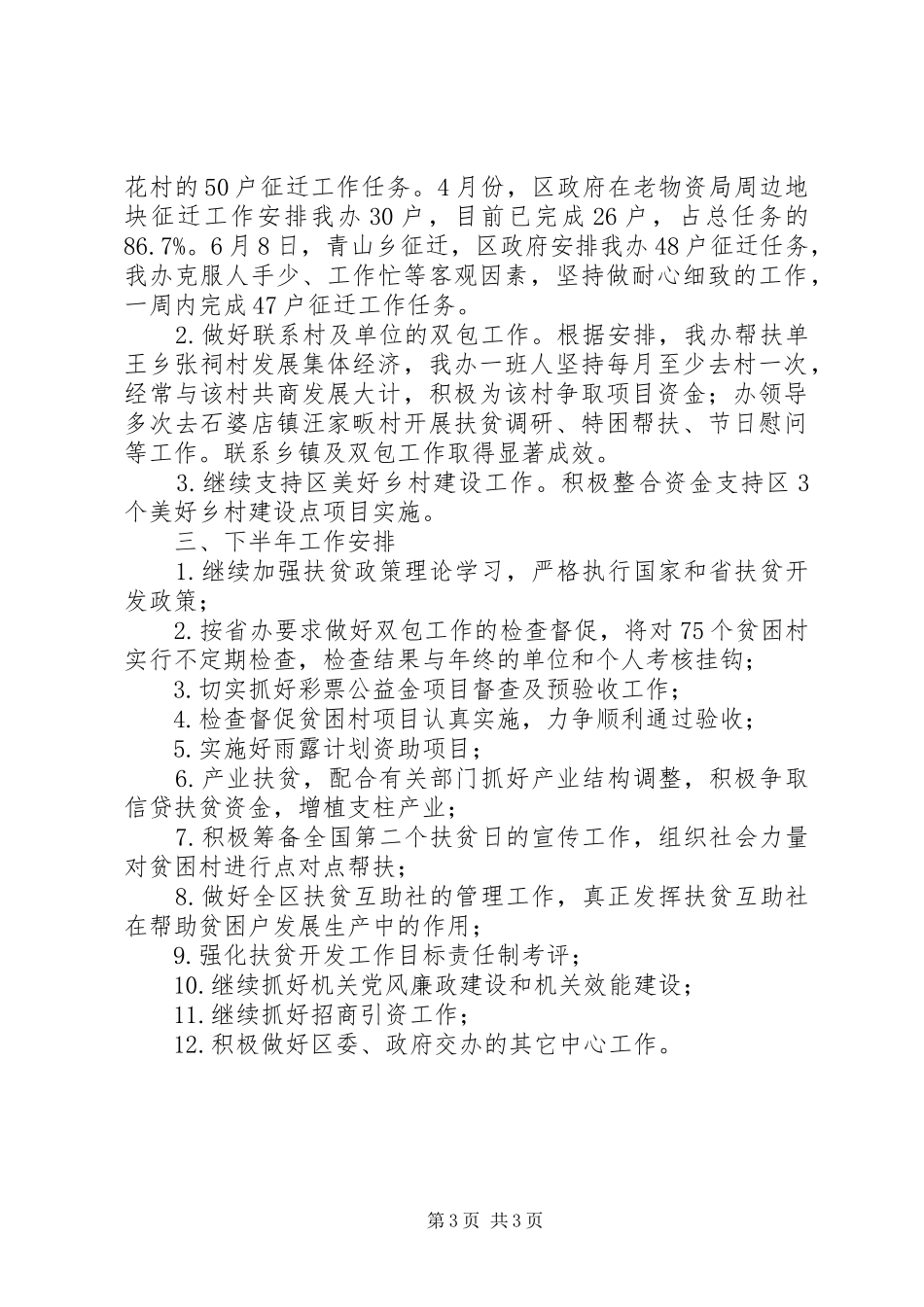 花村的50户征迁工作任务。4月份，区政府在老物资局周边地块征迁工作安排我办30户，目前已完成26户，占总任务的86.7%。6月8日，青山乡征迁，区政府安排我办48户征迁任务，我办克服人手少、工作忙等客观因素，坚持做耐心细致的工作，一周内完成47户征迁工作任务。

2.做好联系村及单位的双包工作。根据安排，我办帮扶单王乡张祠村发展集体经济，我办一班人坚持每月至少去村一次，经常与该村共商发展大计，积极为该村争取项目资金；办领导多次去石婆店镇汪家畈村开展扶贫调研、特困帮扶、节日慰问等工作。联系乡镇及双包工作取得显著成效。

3.继续支持区美好乡村建设工作。积极整合资金支持区3个美好乡村建设点项目实施。

三、下半年工作安排

1.继续加强扶贫政策理论学习，严格执行国家和省扶贫开发政策；

2.按省办要求做好双包工作的检查督促，将对75个贫困村实行不定期检查，检查结果与年终的单位和个人考核挂钩；

3.切实抓好彩票公益金项目督查及预验收工作；

4.检查督促贫困村项目认真实施，力争顺利通过验收；

5.实施好雨露计划资助项目；

6.产业扶贫，配合有关部门抓好产业结构调整，积极争取信贷扶贫资金，增植支柱产业；

7.积极筹备全国第二个扶贫日的宣传工作，组织社会力量对贫困村进行点对点帮扶；

8.做好全区扶贫互助社的管理工作，真正发挥扶贫互助社在帮助贫困户发展生产中的作用；

9.强化扶贫开发工作目标责任制考评；

10.继续抓好机关党风廉政建设和机关效能建设；

11.继续抓好招商引资工作；

12.积极做好区委、政府交办的其它中心工作。

第3页 共3页